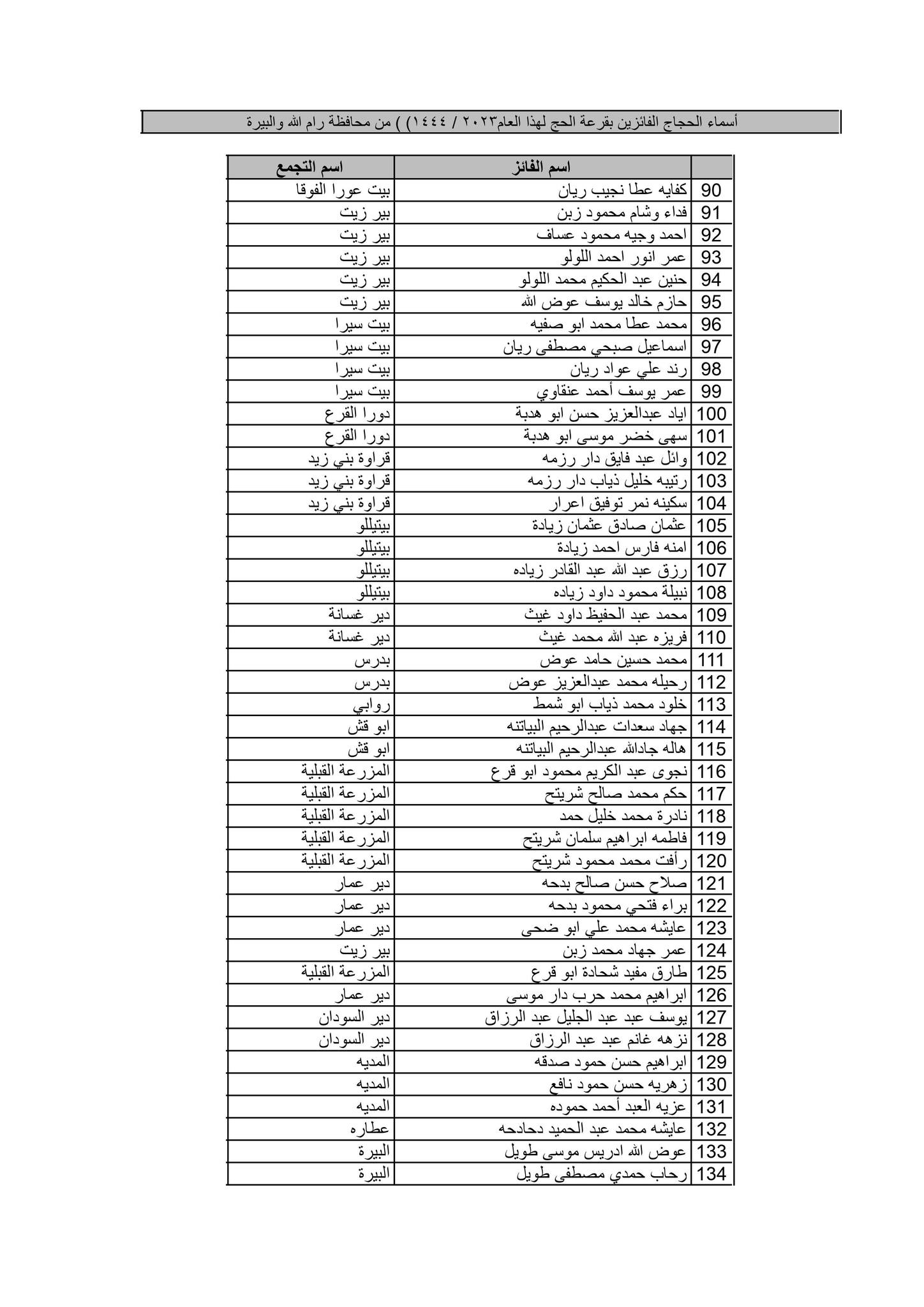 أسماء الحجاج الفائزين بقرعة الحج لهذا العام٢٠٢٣ / ١٤٤٤) ) من محافظة رام الله والبيرة

| | اسم الفائز | اسم التجمع |
|---|---|---|
| 90 | كفايه عطا نجيب ريان | بيت عورا الفوقا |
| 91 | فداء وشام محمود زبن | بير زيت |
| 92 | احمد وجيه محمود عساف | بير زيت |
| 93 | عمر انور احمد اللولو | بير زيت |
| 94 | حنين عبد الحكيم محمد اللولو | بير زيت |
| 95 | حازم خالد يوسف عوض الله | بير زيت |
| 96 | محمد عطا محمد ابو صفيه | بيت سيرا |
| 97 | اسماعيل صبحي مصطفى ريان | بيت سيرا |
| 98 | رند علي عواد ريان | بيت سيرا |
| 99 | عمر يوسف أحمد عنقاوي | بيت سيرا |
| 100 | اياد عبدالعزيز حسن ابو هدبة | دورا القرع |
| 101 | سهى خضر موسى ابو هدبة | دورا القرع |
| 102 | وائل عبد فايق دار رزمه | قراوة بني زيد |
| 103 | رتيبه خليل ذياب دار رزمه | قراوة بني زيد |
| 104 | سكينه نمر توفيق اعرار | قراوة بني زيد |
| 105 | عثمان صادق عثمان زيادة | بيتيللو |
| 106 | امنه فارس احمد زيادة | بيتيللو |
| 107 | رزق عبد الله عبد القادر زياده | بيتيللو |
| 108 | نبيلة محمود داود زياده | بيتيللو |
| 109 | محمد عبد الحفيظ داود غيث | دير غسانة |
| 110 | فريزه عبد الله محمد غيث | دير غسانة |
| 111 | محمد حسين حامد عوض | بدرس |
| 112 | رحيله محمد عبدالعزيز عوض | بدرس |
| 113 | خلود محمد ذياب ابو شمط | روابي |
| 114 | جهاد سعدات عبدالرحيم البياتنه | ابو قش |
| 115 | هاله جادالله عبدالرحيم البياتنه | ابو قش |
| 116 | نجوى عبد الكريم محمود ابو قرع | المزرعة القبلية |
| 117 | حكم محمد صالح شريتح | المزرعة القبلية |
| 118 | نادرة محمد خليل حمد | المزرعة القبلية |
| 119 | فاطمه ابراهيم سلمان شريتح | المزرعة القبلية |
| 120 | رأفت محمد محمود شريتح | المزرعة القبلية |
| 121 | صلاح حسن صالح بدحه | دير عمار |
| 122 | براء فتحي محمود بدحه | دير عمار |
| 123 | عايشه محمد علي ابو ضحى | دير عمار |
| 124 | عمر جهاد محمد زبن | بير زيت |
| 125 | طارق مفيد شحادة ابو قرع | المزرعة القبلية |
| 126 | ابراهيم محمد حرب دار موسى | دير عمار |
| 127 | يوسف عبد عبد الجليل عبد الرزاق | دير السودان |
| 128 | نزهه غانم عبد عبد الرزاق | دير السودان |
| 129 | ابراهيم حسن حمود صدقه | المديه |
| 130 | زهريه حسن حمود نافع | المديه |
| 131 | عزيه العبد أحمد حموده | المديه |
| 132 | عايشه محمد عبد الحميد دحادحه | عطاره |
| 133 | عوض الله ادريس موسى طويل | البيرة |
| 134 | رحاب حمدي مصطفى طويل | البيرة |